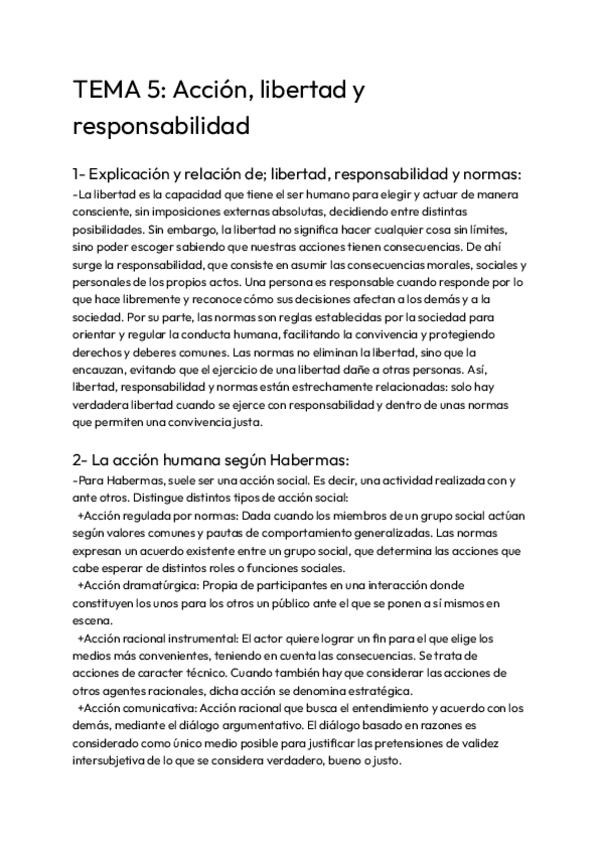 TEMA 5: Acción, libertad y responsabilidad

1- Explicación y relación de; libertad, responsabilidad y normas:
-La libertad es la capacidad que tiene el ser humano para elegir y actuar de manera consciente, sin imposiciones externas absolutas, decidiendo entre distintas posibilidades. Sin embargo, la libertad no significa hacer cualquier cosa sin límites, sino poder escoger sabiendo que nuestras acciones tienen consecuencias. De ahí surge la responsabilidad, que consiste en asumir las consecuencias morales, sociales y personales de los propios actos. Una persona es responsable cuando responde por lo que hace libremente y reconoce cómo sus decisiones afectan a los demás y a la sociedad. Por su parte, las normas son reglas establecidas por la sociedad para orientar y regular la conducta humana, facilitando la convivencia y protegiendo derechos y deberes comunes. Las normas no eliminan la libertad, sino que la encauzan, evitando que el ejercicio de una libertad dañe a otras personas. Así, libertad, responsabilidad y normas están estrechamente relacionadas: solo hay verdadera libertad cuando se ejerce con responsabilidad y dentro de unas normas que permiten una convivencia justa.

2- La acción humana según Habermas:
-Para Habermas, suele ser una acción social. Es decir, una actividad realizada con y ante otros. Distingue distintos tipos de acción social:
+Acción regulada por normas: Dada cuando los miembros de un grupo social actúan según valores comunes y pautas de comportamiento generalizadas. Las normas expresan un acuerdo existente entre un grupo social, que determina las acciones que cabe esperar de distintos roles o funciones sociales.
+Acción dramatúrgica: Propia de participantes en una interacción donde constituyen los unos para los otros un público ante el que se ponen a sí mismos en escena.
+Acción racional instrumental: El actor quiere lograr un fin para el que elige los medios más convenientes, teniendo en cuenta las consecuencias. Se trata de acciones de caracter técnico. Cuando también hay que considerar las acciones de otros agentes racionales, dicha acción se denomina estratégica.
+Acción comunicativa: Acción racional que busca el entendimiento y acuerdo con los demás, mediante el diálogo argumentativo. El diálogo basado en razones es considerado como único medio posible para justificar las pretensiones de validez intersubjetiva de lo que se considera verdadero, bueno o justo.